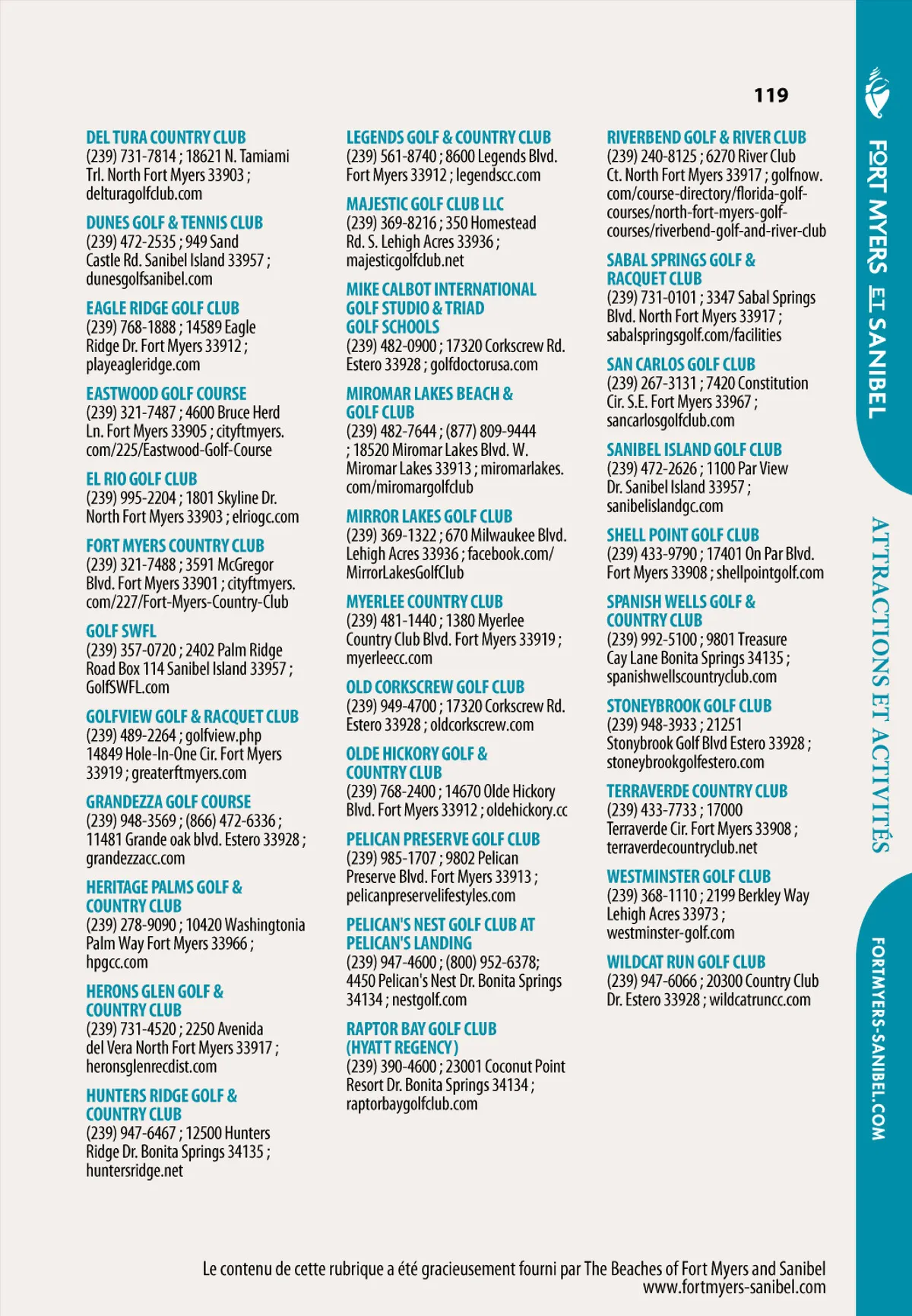 119

DEL TURA COUNTRY CLUB
(239) 731-7814 ; 18621 N. Tamiami Trl. North Fort Myers 33903 ; delturagolfclub.com

DUNES GOLF & TENNIS CLUB
(239) 472-2535 ; 949 Sand Castle Rd. Sanibel Island 33957 ; dunesgolfsanibel.com

EAGLE RIDGE GOLF CLUB
(239) 768-1888 ; 14589 Eagle Ridge Dr. Fort Myers 33912 ; playeagleridge.com

EASTWOOD GOLF COURSE
(239) 321-7487 ; 4600 Bruce Herd Ln. Fort Myers 33905 ; cityftmyers.com/225/Eastwood-Golf-Course

EL RIO GOLF CLUB
(239) 995-2204 ; 1801 Skyline Dr. North Fort Myers 33903 ; elriogc.com

FORT MYERS COUNTRY CLUB
(239) 321-7488 ; 3591 McGregor Blvd. Fort Myers 33901 ; cityftmyers.com/227/Fort-Myers-Country-Club

GOLF SWFL
(239) 357-0720 ; 2402 Palm Ridge Road Box 114 Sanibel Island 33957 ; GolfSWFL.com

GOLFVIEW GOLF & RACQUET CLUB
(239) 489-2264 ; golfview.php 14849 Hole-In-One Cir. Fort Myers 33919 ; greaterftmyers.com

GRANDEZZA GOLF COURSE
(239) 948-3569 ; (866) 472-6336 ; 11481 Grande oak blvd. Estero 33928 ; grandezzacc.com

HERITAGE PALMS GOLF & COUNTRY CLUB
(239) 278-9090 ; 10420 Washingtonia Palm Way Fort Myers 33966 ; hpgcc.com

HERONS GLEN GOLF & COUNTRY CLUB
(239) 731-4520 ; 2250 Avenida del Vera North Fort Myers 33917 ; heronsglenrecdist.com

HUNTERS RIDGE GOLF & COUNTRY CLUB
(239) 947-6467 ; 12500 Hunters Ridge Dr. Bonita Springs 34135 ; huntersridge.net

LEGENDS GOLF & COUNTRY CLUB
(239) 561-8740 ; 8600 Legends Blvd. Fort Myers 33912 ; legendscc.com

MAJESTIC GOLF CLUB LLC
(239) 369-8216 ; 350 Homestead Rd. S. Lehigh Acres 33936 ; majesticgolfclub.net

MIKE CALBOT INTERNATIONAL GOLF STUDIO & TRIAD GOLF SCHOOLS
(239) 482-0900 ; 17320 Corkscrew Rd. Estero 33928 ; golfdoctorusa.com

MIROMAR LAKES BEACH & GOLF CLUB
(239) 482-7644 ; (877) 809-9444 ; 18520 Miromar Lakes Blvd. W. Miromar Lakes 33913 ; miromarlakes.com/miromargolfclub

MIRROR LAKES GOLF CLUB
(239) 369-1322 ; 670 Milwaukee Blvd. Lehigh Acres 33936 ; facebook.com/MirrorLakesGolfClub

MYERLEE COUNTRY CLUB
(239) 481-1440 ; 1380 Myerlee Country Club Blvd. Fort Myers 33919 ; myerleecc.com

OLD CORKSCREW GOLF CLUB
(239) 949-4700 ; 17320 Corkscrew Rd. Estero 33928 ; oldcorkscrew.com

OLDE HICKORY GOLF & COUNTRY CLUB
(239) 768-2400 ; 14670 Olde Hickory Blvd. Fort Myers 33912 ; oldehickory.cc

PELICAN PRESERVE GOLF CLUB
(239) 985-1707 ; 9802 Pelican Preserve Blvd. Fort Myers 33913 ; pelicanpreservelifestyles.com

PELICAN'S NEST GOLF CLUB AT PELICAN'S LANDING
(239) 947-4600 ; (800) 952-6378; 4450 Pelican's Nest Dr. Bonita Springs 34134 ; nestgolf.com

RAPTOR BAY GOLF CLUB (HYATT REGENCY)
(239) 390-4600 ; 23001 Coconut Point Resort Dr. Bonita Springs 34134 ; raptorbaygolfclub.com

RIVERBEND GOLF & RIVER CLUB
(239) 240-8125 ; 6270 River Club Ct. North Fort Myers 33917 ; golfnow.com/course-directory/florida-golf-courses/north-fort-myers-golf-courses/riverbend-golf-and-river-club

SABAL SPRINGS GOLF & RACQUET CLUB
(239) 731-0101 ; 3347 Sabal Springs Blvd. North Fort Myers 33917 ; sabalspringsgolf.com/facilities

SAN CARLOS GOLF CLUB
(239) 267-3131 ; 7420 Constitution Cir. S.E. Fort Myers 33967 ; sancarlosgolfclub.com

SANIBEL ISLAND GOLF CLUB
(239) 472-2626 ; 1100 Par View Dr. Sanibel Island 33957 ; sanibelislandgc.com

SHELL POINT GOLF CLUB
(239) 433-9790 ; 17401 On Par Blvd. Fort Myers 33908 ; shellpointgolf.com

SPANISH WELLS GOLF & COUNTRY CLUB
(239) 992-5100 ; 9801 Treasure Cay Lane Bonita Springs 34135 ; spanishwellscountryclub.com

STONEYBROOK GOLF CLUB
(239) 948-3933 ; 21251 Stonybrook Golf Blvd Estero 33928 ; stoneybrookgolfestero.com

TERRAVERDE COUNTRY CLUB
(239) 433-7733 ; 17000 Terraverde Cir. Fort Myers 33908 ; terraverdecountryclub.net

WESTMINSTER GOLF CLUB
(239) 368-1110 ; 2199 Berkley Way Lehigh Acres 33973 ; westminster-golf.com

WILDCAT RUN GOLF CLUB
(239) 947-6066 ; 20300 Country Club Dr. Estero 33928 ; wildcatruncc.com

Le contenu de cette rubrique a été gracieusement fourni par The Beaches of Fort Myers and Sanibel www.fortmyers-sanibel.com

FORT MYERS ET SANIBEL
ATTRACTIONS ET ACTIVITÉS
FORTMYERS-SANIBEL.COM